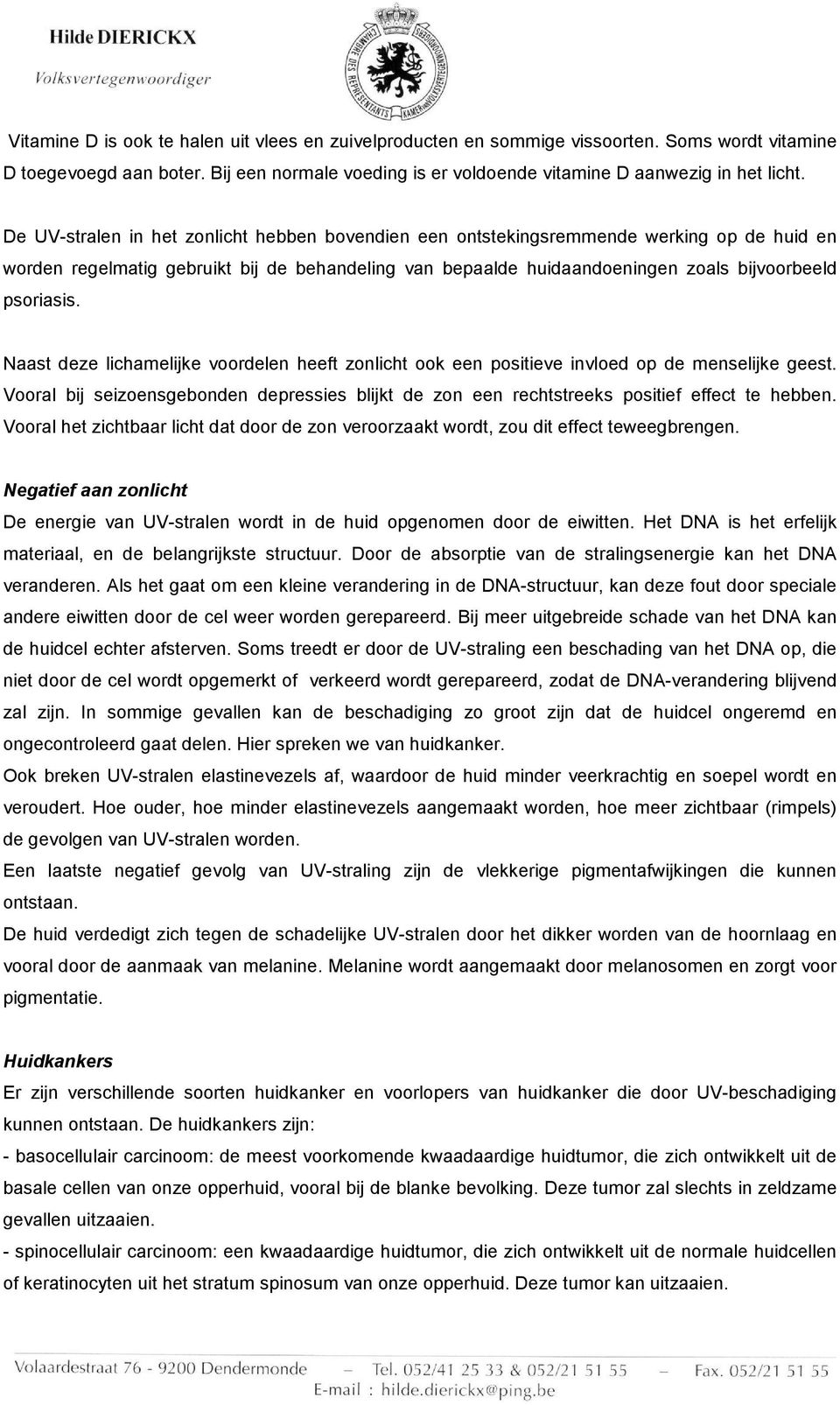 Hilde DIERICKX
Volksvertegenwoordiger

CHAMBRE DES REPRESENTANTS KAMER VAN VOLKSVERTEGENWOORDIGERS

Vitamine D is ook te halen uit vlees en zuivelproducten en sommige vissoorten. Soms wordt vitamine D toegevoegd aan boter. Bij een normale voeding is er voldoende vitamine D aanwezig in het licht.

De UV-stralen in het zonlicht hebben bovendien een ontstekingsremmende werking op de huid en worden regelmatig gebruikt bij de behandeling van bepaalde huidaandoeningen zoals bijvoorbeeld psoriasis.

Naast deze lichamelijke voordelen heeft zonlicht ook een positieve invloed op de menselijke geest. Vooral bij seizoensgebonden depressies blijkt de zon een rechtstreeks positief effect te hebben. Vooral het zichtbaar licht dat door de zon veroorzaakt wordt, zou dit effect teweegbrengen.

Negatief aan zonlicht
De energie van UV-stralen wordt in de huid opgenomen door de eiwitten. Het DNA is het erfelijk materiaal, en de belangrijkste structuur. Door de absorptie van de stralingsenergie kan het DNA veranderen. Als het gaat om een kleine verandering in de DNA-structuur, kan deze fout door speciale andere eiwitten door de cel weer worden gerepareerd. Bij meer uitgebreide schade van het DNA kan de huidcel echter afsterven. Soms treedt er door de UV-straling een beschading van het DNA op, die niet door de cel wordt opgemerkt of verkeerd wordt gerepareerd, zodat de DNA-verandering blijvend zal zijn. In sommige gevallen kan de beschadiging zo groot zijn dat de huidcel ongeremd en ongecontroleerd gaat delen. Hier spreken we van huidkanker.
Ook breken UV-stralen elastinevezels af, waardoor de huid minder veerkrachtig en soepel wordt en veroudert. Hoe ouder, hoe minder elastinevezels aangemaakt worden, hoe meer zichtbaar (rimpels) de gevolgen van UV-stralen worden.
Een laatste negatief gevolg van UV-straling zijn de vlekkerige pigmentafwijkingen die kunnen ontstaan.
De huid verdedigt zich tegen de schadelijke UV-stralen door het dikker worden van de hoornlaag en vooral door de aanmaak van melanine. Melanine wordt aangemaakt door melanosomen en zorgt voor pigmentatie.

Huidkankers
Er zijn verschillende soorten huidkanker en voorlopers van huidkanker die door UV-beschadiging kunnen ontstaan. De huidkankers zijn:
- basocellulair carcinoom: de meest voorkomende kwaadaardige huidtumor, die zich ontwikkelt uit de basale cellen van onze opperhuid, vooral bij de blanke bevolking. Deze tumor zal slechts in zeldzame gevallen uitzaaien.
- spinocellulair carcinoom: een kwaadaardige huidtumor, die zich ontwikkelt uit de normale huidcellen of keratinocyten uit het stratum spinosum van onze opperhuid. Deze tumor kan uitzaaien.

Volaardestraat 76 - 9200 Dendermonde – Tel. 052/41 25 33 & 052/21 51 55 – Fax. 052/21 51 55
E-mail : hilde.dierickx@ping.be